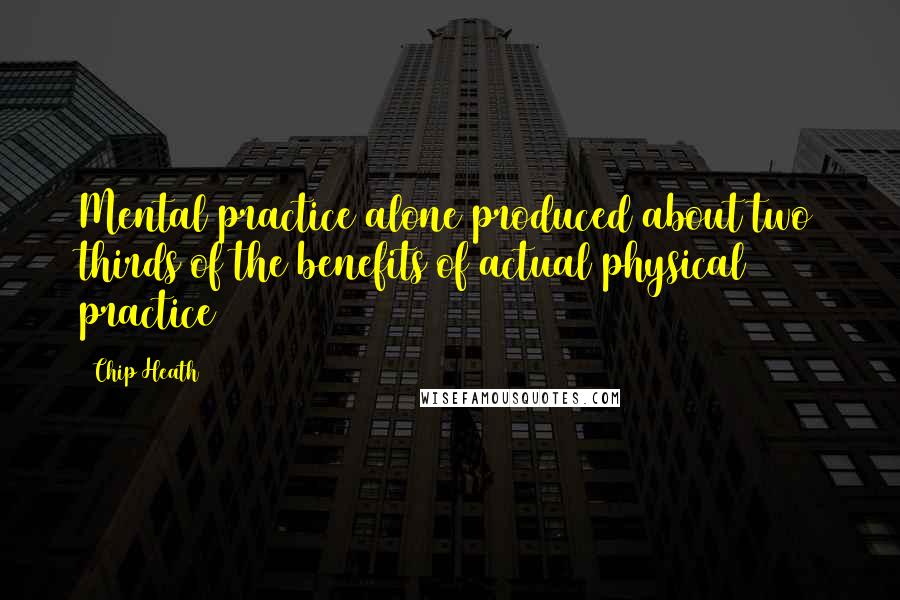 Mental practice alone produced about two thirds of the benefits of actual physical practice

Chip Heath

WISEFAMOUSQUOTES.COM